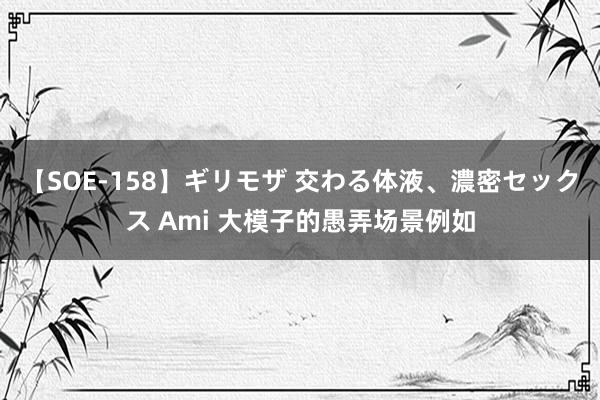 【SOE-158】ギリモザ 交わる体液、濃密セックス Ami 大模子的愚弄场景例如